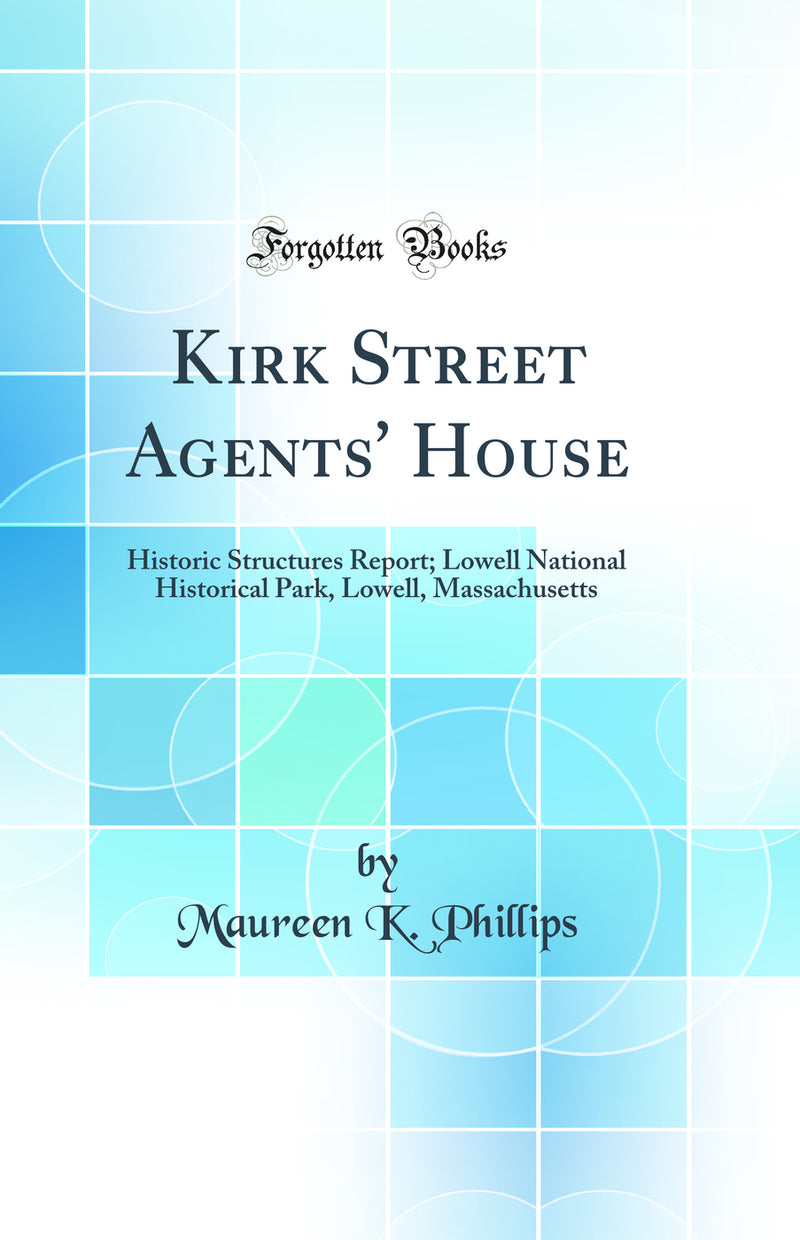 Forgotten Books

Kirk Street Agents' House

Historic Structures Report; Lowell National Historical Park, Lowell, Massachusetts

by
Maureen K. Phillips